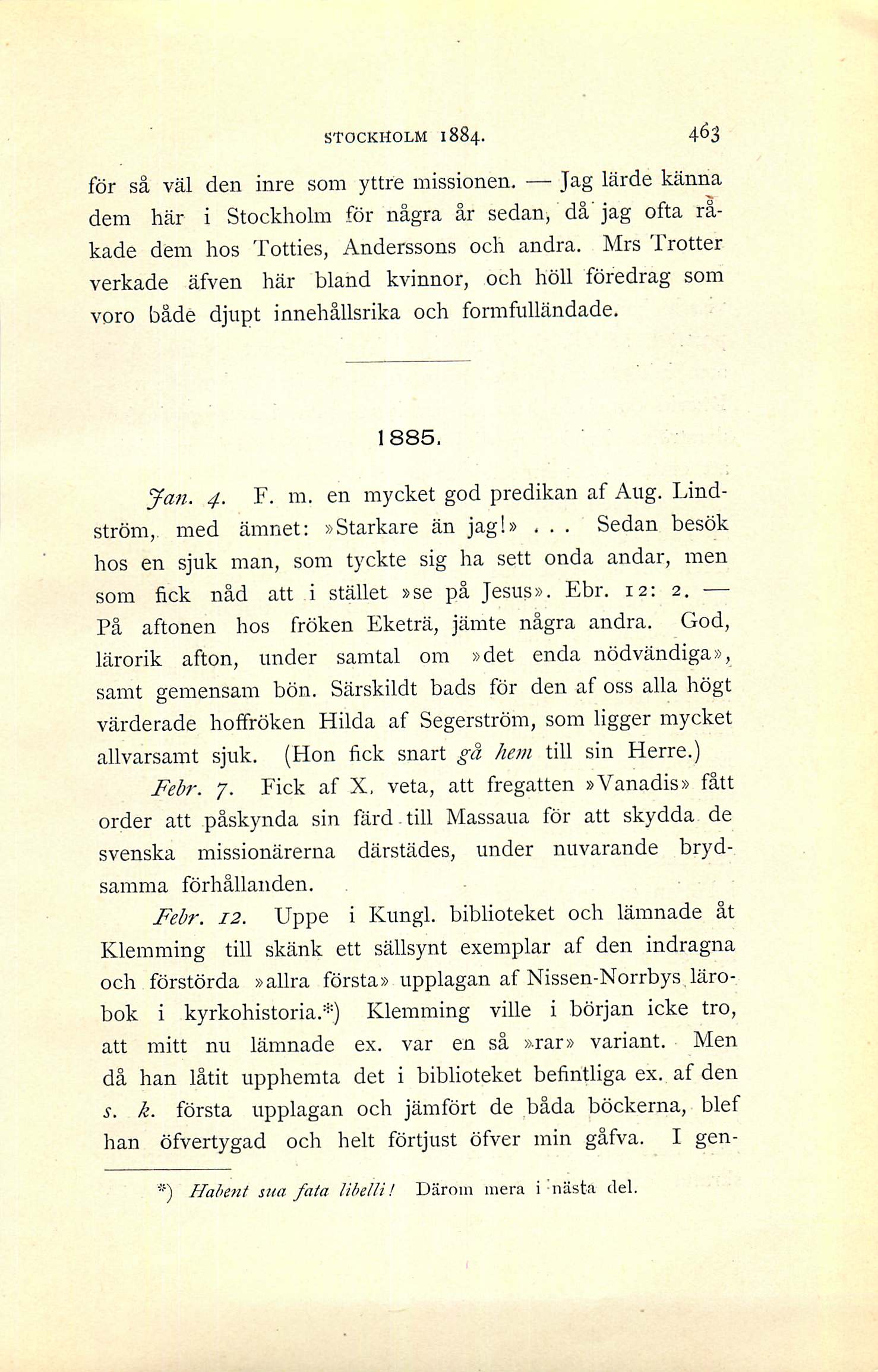 STOCKHOLM 1884. 463

för så väl den inre som yttre missionen. — Jag lärde känna dem här i Stockholm för några år sedan, då jag ofta råkade dem hos Totties, Anderssons och andra. Mrs Trotter verkade äfven här bland kvinnor, och höll föredrag som voro både djupt innehållsrika och formfulländade.

1885.

Jan. 4. F. m. en mycket god predikan af Aug. Lindström, med ämnet: »Starkare än jag!» . . . Sedan besök hos en sjuk man, som tyckte sig ha sett onda andar, men som fick nåd att i stället »se på Jesus». Ebr. 12: 2. — På aftonen hos fröken Eketrä, jämte några andra. God, lärorik afton, under samtal om »det enda nödvändiga», samt gemensam bön. Särskildt bads för den af oss alla högt värderade hoffröken Hilda af Segerström, som ligger mycket allvarsamt sjuk. (Hon fick snart gå hem till sin Herre.)

Febr. 7. Fick af X. veta, att fregatten »Vanadis» fått order att påskynda sin färd till Massaua för att skydda de svenska missionärerna därstädes, under nuvarande brydsamma förhållanden.

Febr. 12. Uppe i Kungl. biblioteket och lämnade åt Klemming till skänk ett sällsynt exemplar af den indragna och förstörda »allra första» upplagan af Nissen-Norrbys lärobok i kyrkohistoria.*) Klemming ville i början icke tro, att mitt nu lämnade ex. var en så »rar» variant. Men då han låtit upphemta det i biblioteket befintliga ex. af den s. k. första upplagan och jämfört de båda böckerna, blef han öfvertygad och helt förtjust öfver min gåfva. I gen-

*) Habent sua fata libelli! Därom mera i nästa del.